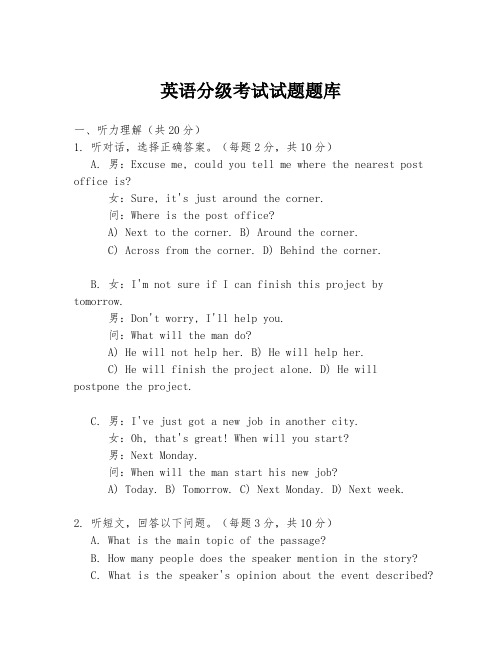 英语分级考试试题题库

一、听力理解（共20分）

1. 听对话，选择正确答案。（每题2分，共10分）

A. 男：Excuse me, could you tell me where the nearest post office is?

女：Sure, it's just around the corner.

问：Where is the post office?

A) Next to the corner. B) Around the corner.

C) Across from the corner. D) Behind the corner.

B. 女：I'm not sure if I can finish this project by tomorrow.

男：Don't worry, I'll help you.

问：What will the man do?

A) He will not help her. B) He will help her.

C) He will finish the project alone. D) He will postpone the project.

C. 男：I've just got a new job in another city.

女：Oh, that's great! When will you start?

男：Next Monday.

问：When will the man start his new job?

A) Today. B) Tomorrow. C) Next Monday. D) Next week.

2. 听短文，回答以下问题。（每题3分，共10分）

A. What is the main topic of the passage?

B. How many people does the speaker mention in the story?

C. What is the speaker's opinion about the event described?